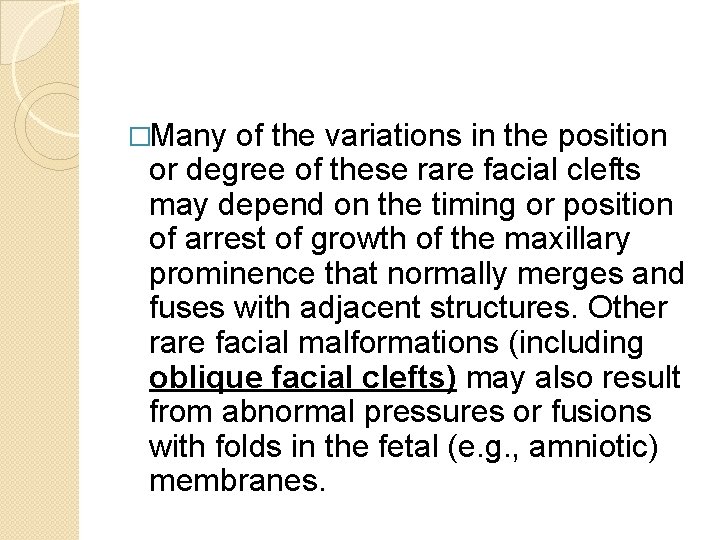 □Many of the variations in the position or degree of these rare facial clefts may depend on the timing or position of arrest of growth of the maxillary prominence that normally merges and fuses with adjacent structures. Other rare facial malformations (including oblique facial clefts) may also result from abnormal pressures or fusions with folds in the fetal (e.g., amniotic) membranes.